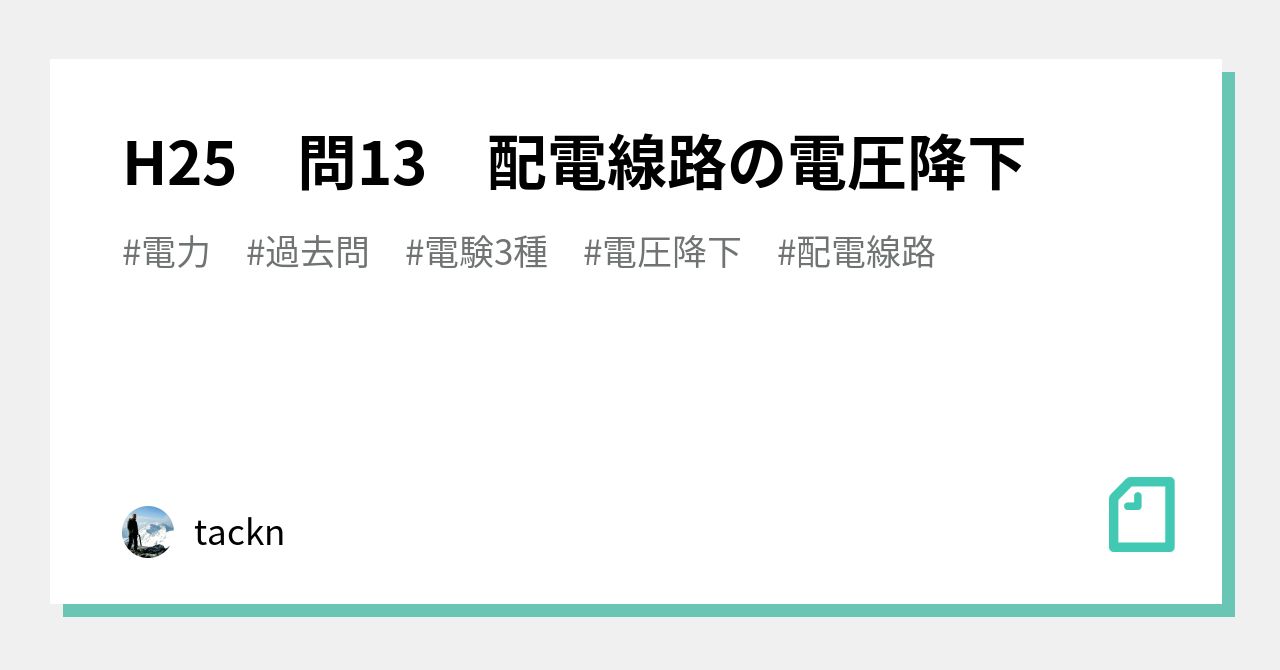 H25　問13　配電線路の電圧降下

#電力　#過去問　#電験3種　#電圧降下　#配電線路

tackn